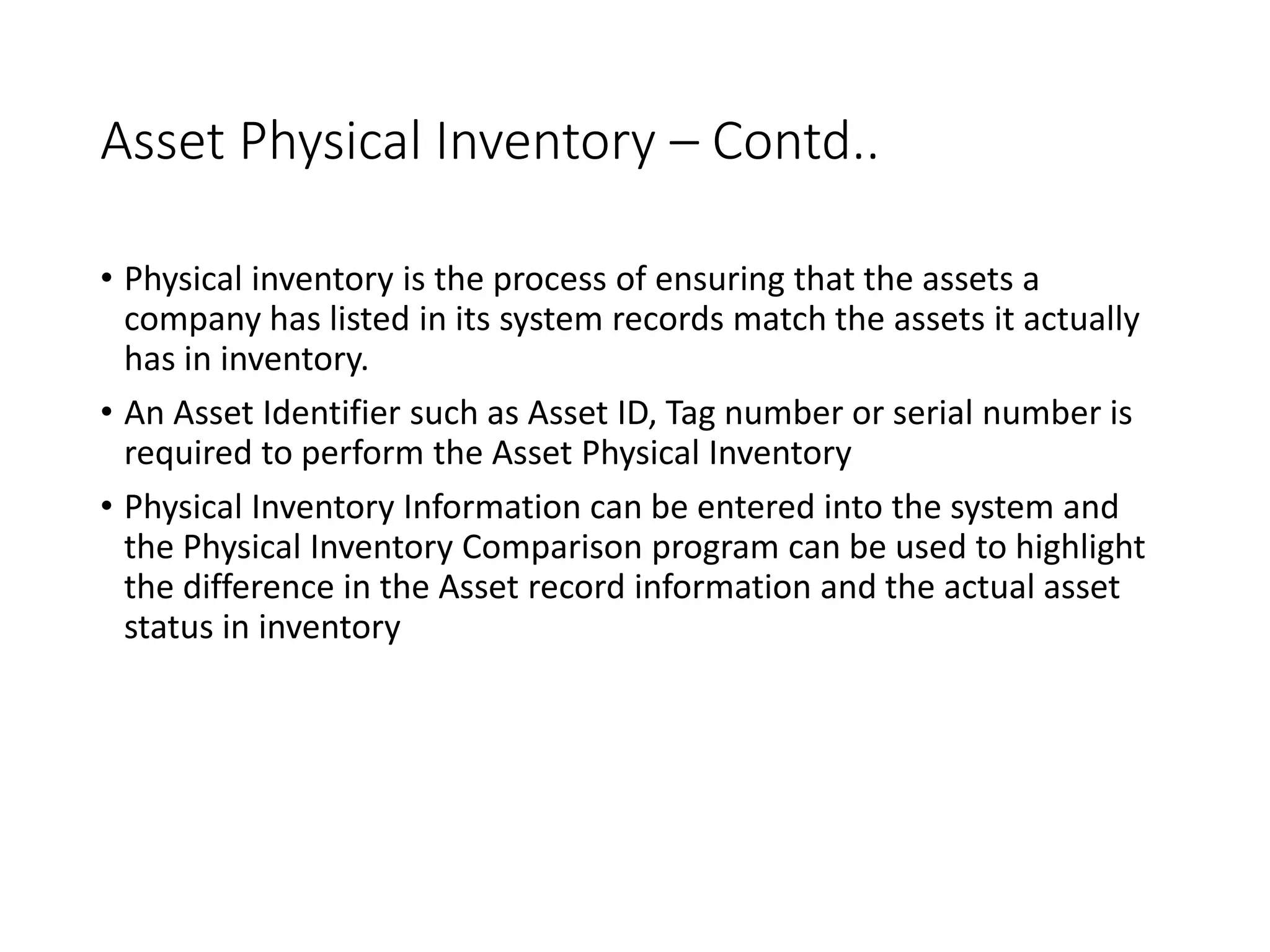 Asset Physical Inventory – Contd..

• Physical inventory is the process of ensuring that the assets a company has listed in its system records match the assets it actually has in inventory.

• An Asset Identifier such as Asset ID, Tag number or serial number is required to perform the Asset Physical Inventory

• Physical Inventory Information can be entered into the system and the Physical Inventory Comparison program can be used to highlight the difference in the Asset record information and the actual asset status in inventory